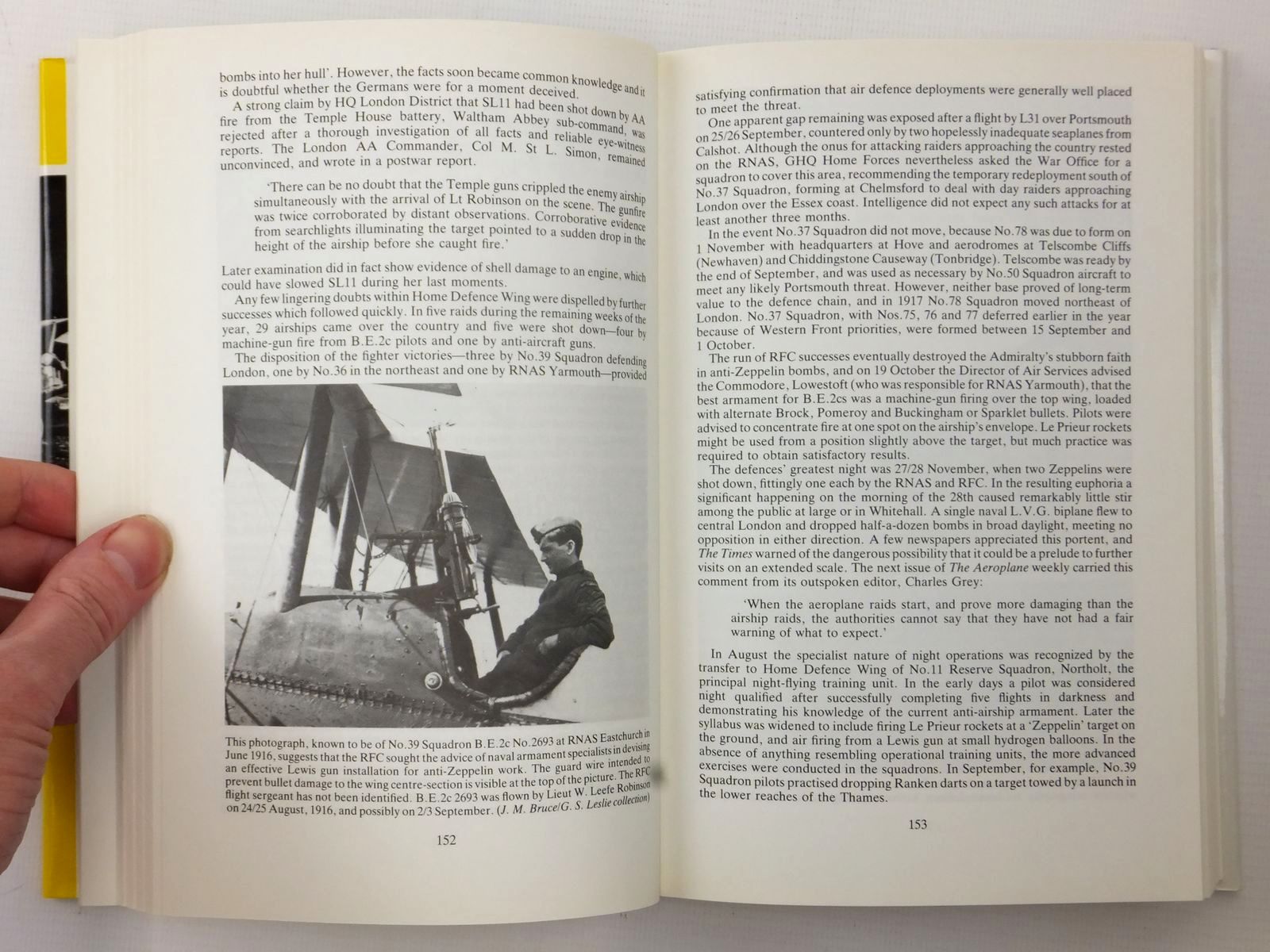 bombs into her hull'. However, the facts soon became common knowledge and it is doubtful whether the Germans were for a moment deceived.

A strong claim by HQ London District that SL11 had been shot down by AA fire from the Temple House battery, Waltham Abbey sub-command, was rejected after a thorough investigation of all facts and reliable eye-witness reports. The London AA Commander, Col M. St L. Simon, remained unconvinced, and wrote in a postwar report.

'There can be no doubt that the Temple guns crippled the enemy airship simultaneously with the arrival of Lt Robinson on the scene. The gunfire was twice corroborated by distant observations. Corroborative evidence from searchlights illuminating the target pointed to a sudden drop in the height of the airship before she caught fire.'

Later examination did in fact show evidence of shell damage to an engine, which could have slowed SL11 during her last moments.

Any few lingering doubts within Home Defence Wing were dispelled by further successes which followed quickly. In five raids during the remaining weeks of the year, 29 airships came over the country and five were shot down—four by machine-gun fire from B.E.2c pilots and one by anti-aircraft guns.

The disposition of the fighter victories—three by No.39 Squadron defending London, one by No.36 in the northeast and one by RNAS Yarmouth—provided

This photograph, known to be of No.39 Squadron B.E.2c No.2693 at RNAS Eastchurch in June 1916, suggests that the RFC sought the advice of naval armament specialists in devising an effective Lewis gun installation for anti-Zeppelin work. The guard wire intended to prevent bullet damage to the wing centre-section is visible at the top of the picture. The RFC flight sergeant has not been identified. B.E.2c 2693 was flown by Lieut W. Leefe Robinson on 24/25 August, 1916, and possibly on 2/3 September. (J. M. Bruce/G. S. Leslie collection)

152

satisfying confirmation that air defence deployments were generally well placed to meet the threat.

One apparent gap remaining was exposed after a flight by L31 over Portsmouth on 25/26 September, countered only by two hopelessly inadequate seaplanes from Calshot. Although the onus for attacking raiders approaching the country rested on the RNAS, GHQ Home Forces nevertheless asked the War Office for a squadron to cover this area, recommending the temporary redeployment south of No.37 Squadron, forming at Chelmsford to deal with day raiders approaching London over the Essex coast. Intelligence did not expect any such attacks for at least another three months.

In the event No.37 Squadron did not move, because No.78 was due to form on 1 November with headquarters at Hove and aerodromes at Telscombe Cliffs (Newhaven) and Chiddingstone Causeway (Tonbridge). Telscombe was ready by the end of September, and was used as necessary by No.50 Squadron aircraft to meet any likely Portsmouth threat. However, neither base proved of long-term value to the defence chain, and in 1917 No.78 Squadron moved northeast of London. No.37 Squadron, with Nos.75, 76 and 77 deferred earlier in the year because of Western Front priorities, were formed between 15 September and 1 October.

The run of RFC successes eventually destroyed the Admiralty's stubborn faith in anti-Zeppelin bombs, and on 19 October the Director of Air Services advised the Commodore, Lowestoft (who was responsible for RNAS Yarmouth), that the best armament for B.E.2cs was a machine-gun firing over the top wing, loaded with alternate Brock, Pomeroy and Buckingham or Sparklet bullets. Pilots were advised to concentrate fire at one spot on the airship's envelope. Le Prieur rockets might be used from a position slightly above the target, but much practice was required to obtain satisfactory results.

The defences' greatest night was 27/28 November, when two Zeppelins were shot down, fittingly one each by the RNAS and RFC. In the resulting euphoria a significant happening on the morning of the 28th caused remarkably little stir among the public at large or in Whitehall. A single naval L.V.G. biplane flew to central London and dropped half-a-dozen bombs in broad daylight, meeting no opposition in either direction. A few newspapers appreciated this portent, and The Times warned of the dangerous possibility that it could be a prelude to further visits on an extended scale. The next issue of The Aeroplane weekly carried this comment from its outspoken editor, Charles Grey:

'When the aeroplane raids start, and prove more damaging than the airship raids, the authorities cannot say that they have not had a fair warning of what to expect.'

In August the specialist nature of night operations was recognized by the transfer to Home Defence Wing of No.11 Reserve Squadron, Northolt, the principal night-flying training unit. In the early days a pilot was considered night qualified after successfully completing five flights in darkness and demonstrating his knowledge of the current anti-airship armament. Later the syllabus was widened to include firing Le Prieur rockets at a 'Zeppelin' target on the ground, and air firing from a Lewis gun at small hydrogen balloons. In the absence of anything resembling operational training units, the more advanced exercises were conducted in the squadrons. In September, for example, No.39 Squadron pilots practised dropping Ranken darts on a target towed by a launch in the lower reaches of the Thames.

153